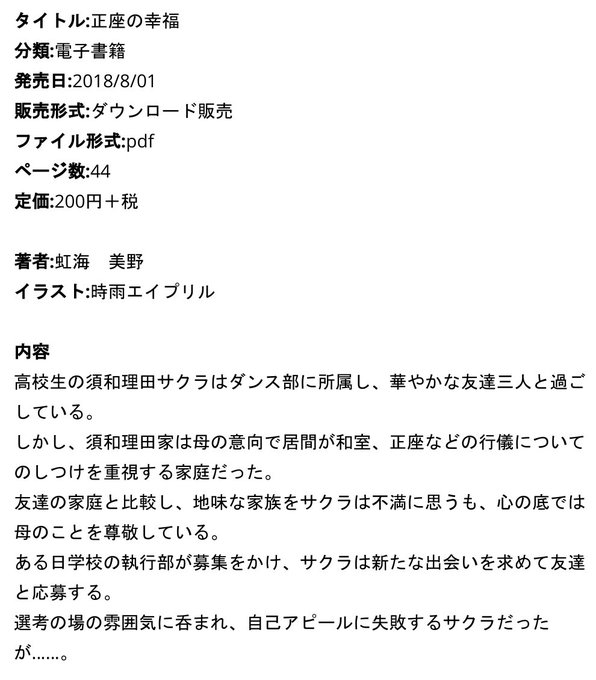 タイトル:正座の幸福
分類:電子書籍
発売日:2018/8/01
販売形式:ダウンロード販売
ファイル形式:pdf
ページ数:44
定価:200円＋税

著者:虹海　美野
イラスト:時雨エイプリル

内容
高校生の須和理田サクラはダンス部に所属し、華やかな友達三人と過ごしている。
しかし、須和理田家は母の意向で居間が和室、正座などの行儀についてのしつけを重視する家庭だった。
友達の家庭と比較し、地味な家族をサクラは不満に思うも、心の底では母のことを尊敬している。
ある日学校の執行部が募集をかけ、サクラは新たな出会いを求めて友達と応募する。
選考の場の雰囲気に呑まれ、自己アピールに失敗するサクラだったが……。